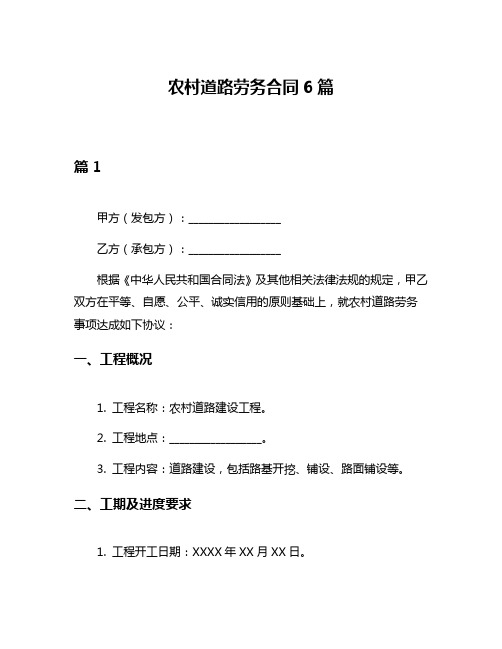 农村道路劳务合同 6 篇

篇 1

甲方（发包方）：________________

乙方（承包方）：________________

根据《中华人民共和国合同法》及其他相关法律法规的规定，甲乙双方在平等、自愿、公平、诚实信用的原则基础上，就农村道路劳务事项达成如下协议：

一、工程概况

1. 工程名称：农村道路建设工程。

2. 工程地点：________________。

3. 工程内容：道路建设，包括路基开挖、铺设、路面铺设等。

二、工期及进度要求

1. 工程开工日期：XXXX 年 XX 月 XX 日。